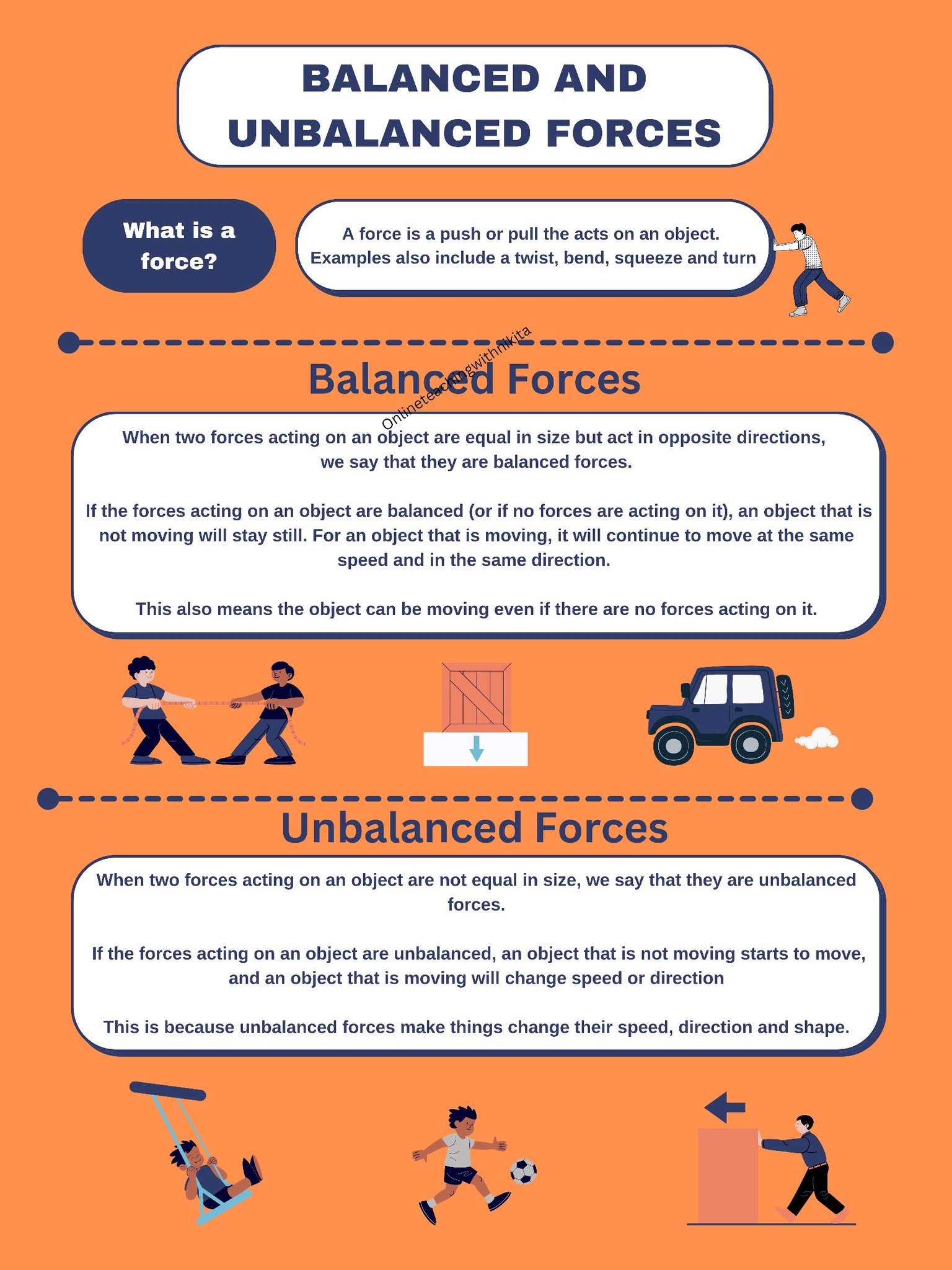 BALANCED AND UNBALANCED FORCES

What is a force?

A force is a push or pull the acts on an object. Examples also include a twist, bend, squeeze and turn

Balanced Forces

When two forces acting on an object are equal in size but act in opposite directions, we say that they are balanced forces.

If the forces acting on an object are balanced (or if no forces are acting on it), an object that is not moving will stay still. For an object that is moving, it will continue to move at the same speed and in the same direction.

This also means the object can be moving even if there are no forces acting on it.

Unbalanced Forces

When two forces acting on an object are not equal in size, we say that they are unbalanced forces.

If the forces acting on an object are unbalanced, an object that is not moving starts to move, and an object that is moving will change speed or direction

This is because unbalanced forces make things change their speed, direction and shape.

Onlineteachingwithnikita